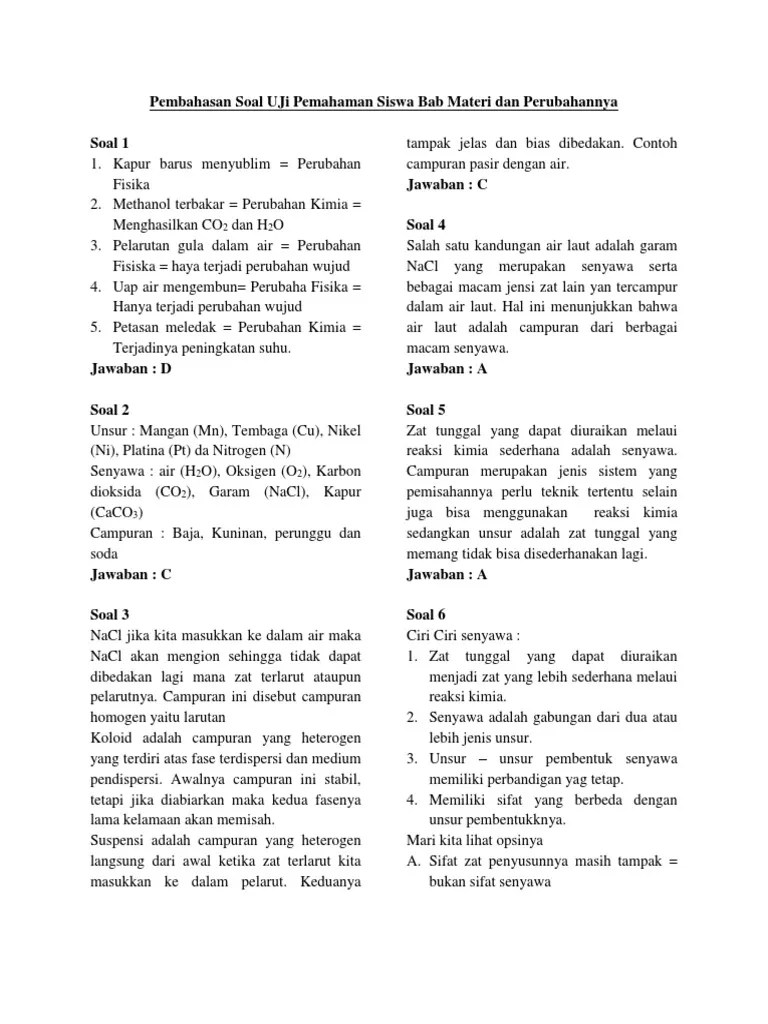 Pembahasan Soal UJi Pemahaman Siswa Bab Materi dan Perubahannya

Soal 1
1. Kapur barus menyublim = Perubahan Fisika
2. Methanol terbakar = Perubahan Kimia = Menghasilkan $CO_2$ dan $H_2O$
3. Pelarutan gula dalam air = Perubahan Fisiska = haya terjadi perubahan wujud
4. Uap air mengembun= Perubaha Fisika = Hanya terjadi perubahan wujud
5. Petasan meledak = Perubahan Kimia = Terjadinya peningkatan suhu.
Jawaban : D

Soal 2
Unsur : Mangan (Mn), Tembaga (Cu), Nikel (Ni), Platina (Pt) da Nitrogen (N)
Senyawa : air ($H_2O$), Oksigen ($O_2$), Karbon dioksida ($CO_2$), Garam (NaCl), Kapur ($CaCO_3$)
Campuran : Baja, Kuninan, perunggu dan soda
Jawaban : C

Soal 3
NaCl jika kita masukkan ke dalam air maka NaCl akan mengion sehingga tidak dapat dibedakan lagi mana zat terlarut ataupun pelarutnya. Campuran ini disebut campuran homogen yaitu larutan
Koloid adalah campuran yang heterogen yang terdiri atas fase terdispersi dan medium pendispersi. Awalnya campuran ini stabil, tetapi jika diabiarkan maka kedua fasenya lama kelamaan akan memisah.
Suspensi adalah campuran yang heterogen langsung dari awal ketika zat terlarut kita masukkan ke dalam pelarut. Keduanya tampak jelas dan bias dibedakan. Contoh campuran pasir dengan air.
Jawaban : C

Soal 4
Salah satu kandungan air laut adalah garam NaCl yang merupakan senyawa serta bebagai macam jensi zat lain yan tercampur dalam air laut. Hal ini menunjukkan bahwa air laut adalah campuran dari berbagai macam senyawa.
Jawaban : A

Soal 5
Zat tunggal yang dapat diuraikan melaui reaksi kimia sederhana adalah senyawa. Campuran merupakan jenis sistem yang pemisahannya perlu teknik tertentu selain juga bisa menggunakan reaksi kimia sedangkan unsur adalah zat tunggal yang memang tidak bisa disederhanakan lagi.
Jawaban : A

Soal 6
Ciri Ciri senyawa :
1. Zat tunggal yang dapat diuraikan menjadi zat yang lebih sederhana melaui reaksi kimia.
2. Senyawa adalah gabungan dari dua atau lebih jenis unsur.
3. Unsur – unsur pembentuk senyawa memiliki perbandigan yag tetap.
4. Memiliki sifat yang berbeda dengan unsur pembentukknya.
Mari kita lihat opsinya
A. Sifat zat penyusunnya masih tampak = bukan sifat senyawa